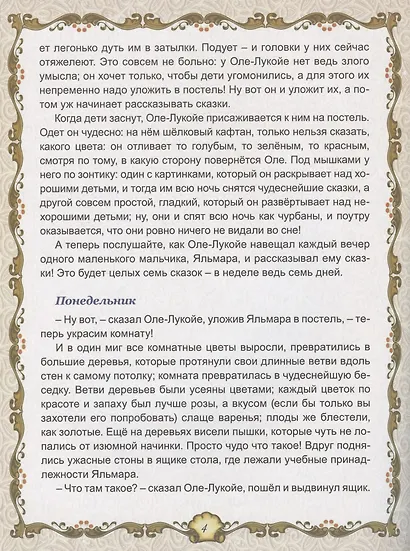 ет легонько дуть им в затылки. Подует – и головки у них сейчас отяжелеют. Это совсем не больно: у Оле-Лукойе нет ведь злого умысла; он хочет только, чтобы дети угомонились, а для этого их непременно надо уложить в постель! Ну вот он и уложит их, а потом уж начинает рассказывать сказки.

Когда дети заснут, Оле-Лукойе присаживается к ним на постель. Одет он чудесно: на нём шёлковый кафтан, только нельзя сказать, какого цвета: он отливает то голубым, то зелёным, то красным, смотря по тому, в какую сторону повернётся Оле. Под мышками у него по зонтику: один с картинками, который он раскрывает над хорошими детьми, и тогда им всю ночь снятся чудеснейшие сказки, а другой совсем простой, гладкий, который он развёртывает над нехорошими детьми; ну, они и спят всю ночь как чурбаны, и поутру оказывается, что они ровно ничего не видали во сне!

А теперь послушайте, как Оле-Лукойе навещал каждый вечер одного маленького мальчика, Яльмара, и рассказывал ему сказки! Это будет целых семь сказок – в неделе ведь семь дней.

Понедельник

– Ну вот, – сказал Оле-Лукойе, уложив Яльмара в постель, – теперь украсим комнату!

И в один миг все комнатные цветы выросли, превратились в большие деревья, которые протянули свои длинные ветви вдоль стен к самому потолку; комната превратилась в чудеснейшую беседку. Ветви деревьев были усеяны цветами; каждый цветок по красоте и запаху был лучше розы, а вкусом (если бы только вы захотели его попробовать) слаще варенья; плоды же блестели, как золотые. Ещё на деревьях висели пышки, которые чуть не лопались от изюмной начинки. Просто чудо что такое! Вдруг поднялись ужасные стоны в ящике стола, где лежали учебные принадлежности Яльмара.

– Что там такое? – сказал Оле-Лукойе, пошёл и выдвинул ящик.

4